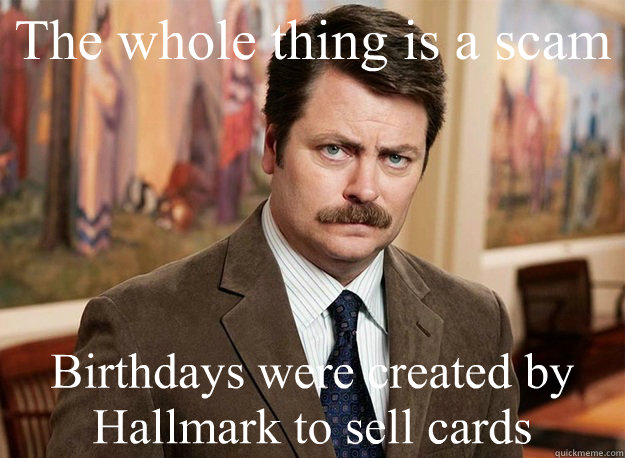 The whole thing is a scam

Birthdays were created by Hallmark to sell cards

quickmeme.com